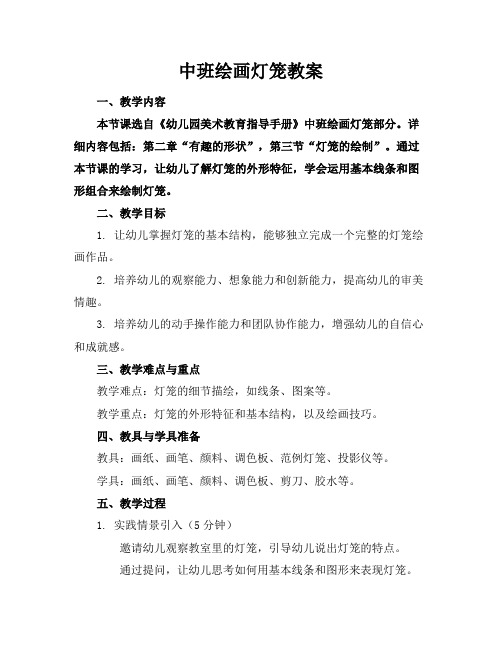 中班绘画灯笼教案

一、教学内容

本节课选自《幼儿园美术教育指导手册》中班绘画灯笼部分。详细内容包括：第二章“有趣的形状”，第三节“灯笼的绘制”。通过本节课的学习，让幼儿了解灯笼的外形特征，学会运用基本线条和图形组合来绘制灯笼。

二、教学目标

1. 让幼儿掌握灯笼的基本结构，能够独立完成一个完整的灯笼绘画作品。

2. 培养幼儿的观察能力、想象能力和创新能力，提高幼儿的审美情趣。

3. 培养幼儿的动手操作能力和团队协作能力，增强幼儿的自信心和成就感。

三、教学难点与重点

教学难点：灯笼的细节描绘，如线条、图案等。

教学重点：灯笼的外形特征和基本结构，以及绘画技巧。

四、教具与学具准备

教具：画纸、画笔、颜料、调色板、范例灯笼、投影仪等。

学具：画纸、画笔、颜料、调色板、剪刀、胶水等。

五、教学过程

1. 实践情景引入（5 分钟）

邀请幼儿观察教室里的灯笼，引导幼儿说出灯笼的特点。

通过提问，让幼儿思考如何用基本线条和图形来表现灯笼。